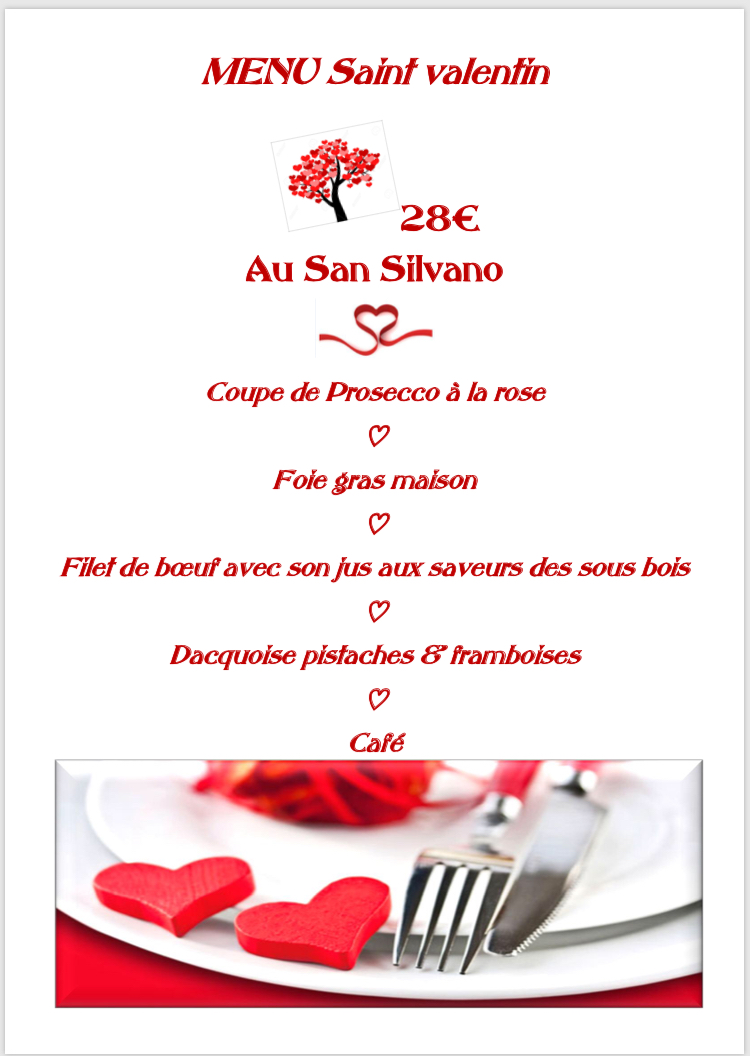 MENU Saint valentin

28€

Au San Silvano

Coupe de Prosecco à la rose

♡

Foie gras maison

♡

Filet de bœuf avec son jus aux saveurs des sous bois

♡

Dacquoise pistaches & framboises

♡

Café